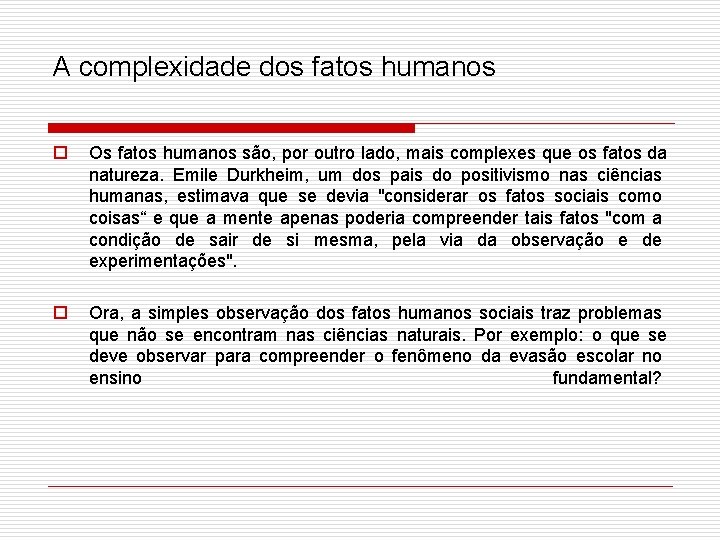 A complexidade dos fatos humanos

Os fatos humanos são, por outro lado, mais complexes que os fatos da natureza. Emile Durkheim, um dos pais do positivismo nas ciências humanas, estimava que se devia "considerar os fatos sociais como coisas“ e que a mente apenas poderia compreender tais fatos "com a condição de sair de si mesma, pela via da observação e de experimentações".

Ora, a simples observação dos fatos humanos sociais traz problemas que não se encontram nas ciências naturais. Por exemplo: o que se deve observar para compreender o fenômeno da evasão escolar no ensino fundamental?